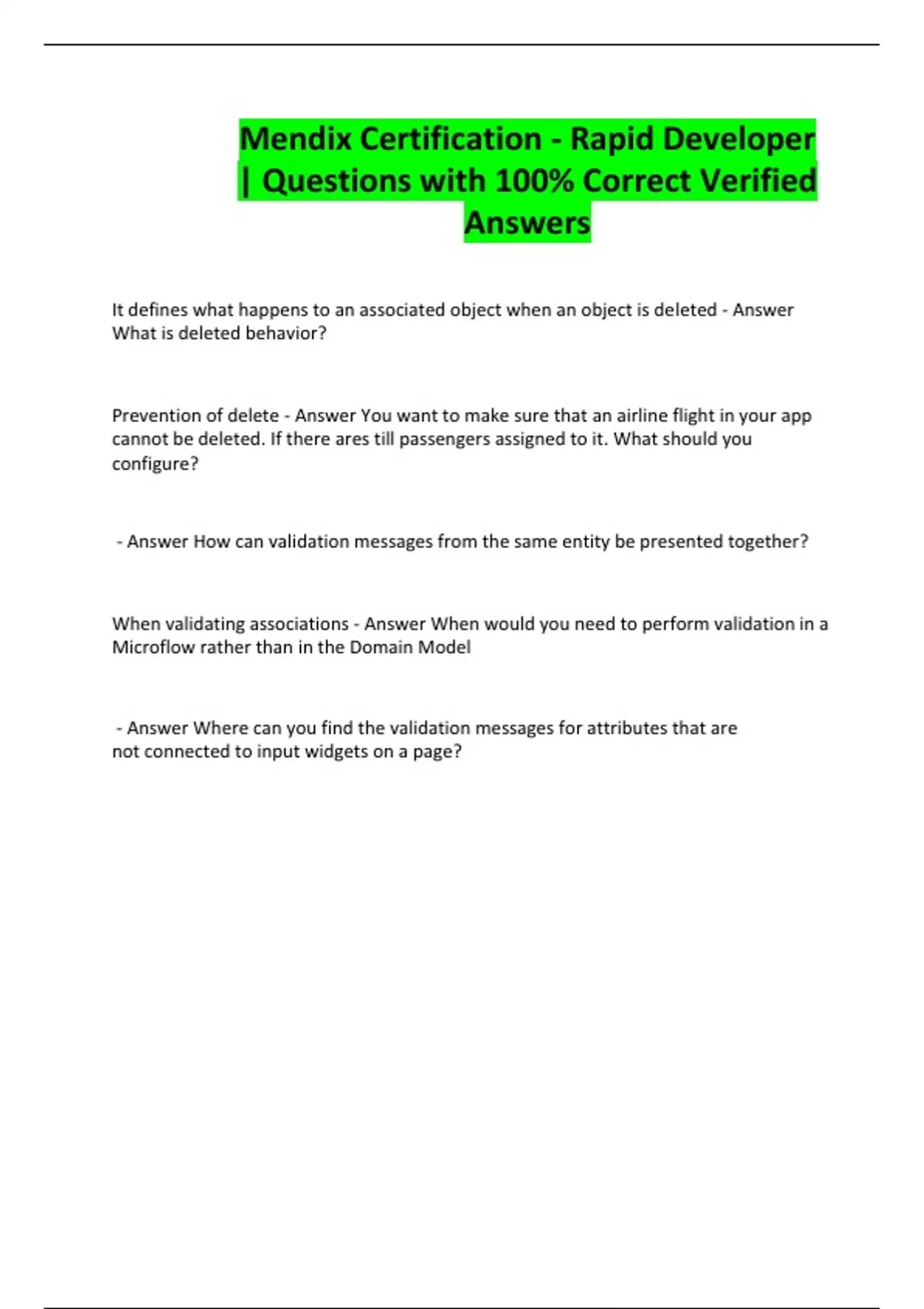 Mendix Certification - Rapid Developer | Questions with 100% Correct Verified Answers

It defines what happens to an associated object when an object is deleted - Answer What is deleted behavior?

Prevention of delete - Answer You want to make sure that an airline flight in your app cannot be deleted. If there ares till passengers assigned to it. What should you configure?

- Answer How can validation messages from the same entity be presented together?

When validating associations - Answer When would you need to perform validation in a Microflow rather than in the Domain Model

- Answer Where can you find the validation messages for attributes that are not connected to input widgets on a page?